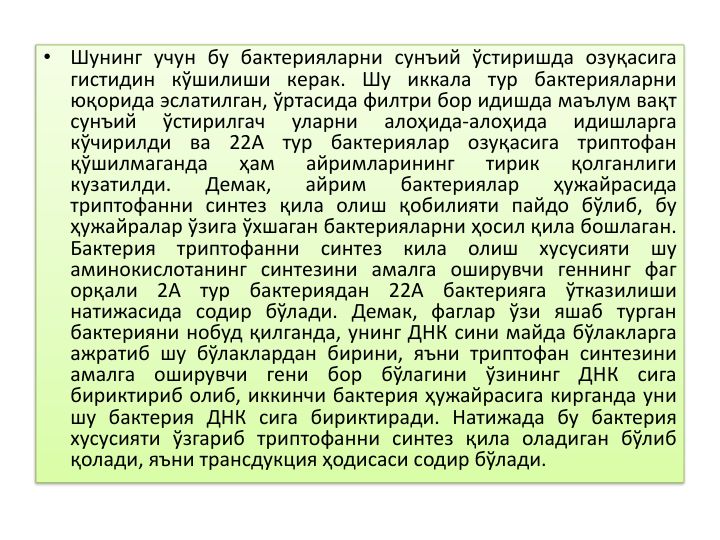 • Шунинг учун бу бактерияларни сунъий ўстиришда озуқасига гистидин кўшилиши керак. Шу иккала тур бактерияларни юқорида эслатилган, ўртасида филтри бор идишда маълум вақт сунъий ўстирилгач уларни алоҳида-алоҳида идишларга кўчирилди ва 22А тур бактериялар озуқасига триптофан қўшилмаганда ҳам айримларининг тирик қолганлиги кузатилди. Демак, айрим бактериялар ҳужайрасида триптофанни синтез қила олиш қобилияти пайдо бўлиб, бу ҳужайралар ўзига ўхшаган бактерияларни ҳосил қила бошлаган. Бактерия триптофанни синтез кила олиш хусусияти шу аминокислотанинг синтезини амалга оширувчи геннинг фаг орқали 2А тур бактериядан 22А бактерияга ўтказилиши натижасида содир бўлади. Демак, фаглар ўзи яшаб турган бактерияни нобуд қилганда, унинг ДНК сини майда бўлакларга ажратиб шу бўлаклардан бирини, яъни триптофан синтезини амалга оширувчи гени бор бўлагини ўзининг ДНК сига бириктириб олиб, иккинчи бактерия ҳужайрасига кирганда уни шу бактерия ДНК сига бириктиради. Натижада бу бактерия хусусияти ўзгариб триптофанни синтез қила оладиган бўлиб қолади, яъни трансдукция ҳодисаси содир бўлади.